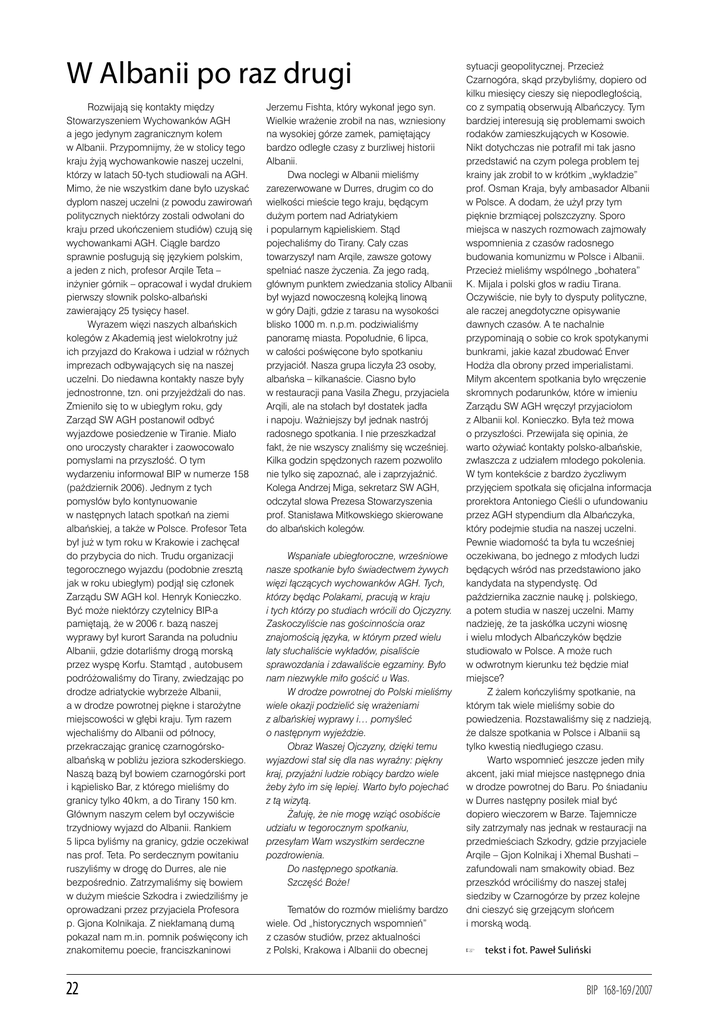 W Albanii po raz drugi

Rozwijają się kontakty między Stowarzyszeniem Wychowanków AGH a jego jedynym zagranicznym kołem w Albanii. Przypomnijmy, że w stolicy tego kraju żyją wychowankowie naszej uczelni, którzy w latach 50-tych studiowali na AGH. Mimo, że nie wszystkim dane było uzyskać dyplom naszej uczelni (z powodu zawirowań politycznych niektórzy zostali odwołani do kraju przed ukończeniem studiów) czują się wychowankami AGH. Ciągle bardzo sprawnie posługują się językiem polskim, a jeden z nich, profesor Arqile Teta – inżynier górnik – opracował i wydał drukiem pierwszy słownik polsko-albański zawierający 25 tysięcy haseł.

Wyrazem więzi naszych albańskich kolegów z Akademią jest wielokrotny już ich przyjazd do Krakowa i udział w różnych imprezach odbywających się na naszej uczelni. Do niedawna kontakty nasze były jednostronne, tzn. oni przyjeżdżali do nas. Zmieniło się to w ubiegłym roku, gdy Zarząd SW AGH postanowił odbyć wyjazdowe posiedzenie w Tiranie. Miało ono uroczysty charakter i zaowocowało pomysłami na przyszłość. O tym wydarzeniu informował BIP w numerze 158 (październik 2006). Jednym z tych pomysłów było kontynuowanie w następnych latach spotkań na ziemi albańskiej, a także w Polsce. Profesor Teta był już w tym roku w Krakowie i zachęcał do przybycia do nich. Trudu organizacji tegorocznego wyjazdu (podobnie zresztą jak w roku ubiegłym) podjął się członek Zarządu SW AGH kol. Henryk Konieczko. Być może niektórzy czytelnicy BIP-a pamiętają, że w 2006 r. bazą naszej wyprawy był kurort Saranda na południu Albanii, gdzie dotarliśmy drogą morską przez wyspę Korfu. Stamtąd , autobusem podróżowaliśmy do Tirany, zwiedzając po drodze adriatyckie wybrzeże Albanii, a w drodze powrotnej piękne i starożytne miejscowości w głębi kraju. Tym razem wjechaliśmy do Albanii od północy, przekraczając granicę czarnogórsko-albańską w pobliżu jeziora szkoderskiego. Naszą bazą był bowiem czarnogórski port i kąpielisko Bar, z którego mieliśmy do granicy tylko 40 km, a do Tirany 150 km. Głównym naszym celem był oczywiście trzydniowy wyjazd do Albanii. Rankiem 5 lipca byliśmy na granicy, gdzie oczekiwał nas prof. Teta. Po serdecznym powitaniu ruszyliśmy w drogę do Durres, ale nie bezpośrednio. Zatrzymaliśmy się bowiem w dużym mieście Szkodra i zwiedziliśmy je oprowadzani przez przyjaciela Profesora p. Gjona Kolnikaja. Z niekłamaną dumą pokazał nam m.in. pomnik poświęcony ich znakomitemu poecie, franciszkaninowi Jerzemu Fishta, który wykonał jego syn. Wielkie wrażenie zrobił na nas, wzniesiony na wysokiej górze zamek, pamiętający bardzo odległe czasy z burzliwej historii Albanii.

Dwa noclegi w Albanii mieliśmy zarezerwowane w Durres, drugim co do wielkości mieście tego kraju, będącym dużym portem nad Adriatykiem i popularnym kąpieliskiem. Stąd pojechaliśmy do Tirany. Cały czas towarzyszył nam Arqile, zawsze gotowy spełniać nasze życzenia. Za jego radą, głównym punktem zwiedzania stolicy Albanii był wyjazd nowoczesną kolejką linową w góry Dajti, gdzie z tarasu na wysokości blisko 1000 m. n.p.m. podziwialiśmy panoramę miasta. Popołudnie, 6 lipca, w całości poświęcone było spotkaniu przyjaciół. Nasza grupa liczyła 23 osoby, albańska – kilkanaście. Ciasno było w restauracji pana Vasila Zhegu, przyjaciela Arqili, ale na stołach był dostatek jadła i napoju. Ważniejszy był jednak nastrój radosnego spotkania. I nie przeszkadzał fakt, że nie wszyscy znaliśmy się wcześniej. Kilka godzin spędzonych razem pozwoliło nie tylko się zapoznać, ale i zaprzyjaźnić. Kolega Andrzej Miga, sekretarz SW AGH, odczytał słowa Prezesa Stowarzyszenia prof. Stanisława Mitkowskiego skierowane do albańskich kolegów.

Wspaniałe ubiegłoroczne, wrześniowe nasze spotkanie było świadectwem żywych więzi łączących wychowanków AGH. Tych, którzy będąc Polakami, pracują w kraju i tych którzy po studiach wrócili do Ojczyzny. Zaskoczyliście nas gościnnością oraz znajomością języka, w którym przed wielu laty słuchaliście wykładów, pisaliście sprawozdania i zdawaliście egzaminy. Było nam niezwykle miło gościć u Was.

W drodze powrotnej do Polski mieliśmy wiele okazji podzielić się wrażeniami z albańskiej wyprawy i… pomyśleć o następnym wyjeździe.

Obraz Waszej Ojczyzny, dzięki temu wyjazdowi stał się dla nas wyraźny: piękny kraj, przyjaźni ludzie robiący bardzo wiele żeby żyło im się lepiej. Warto było pojechać z tą wizytą.

Żałuję, że nie mogę wziąć osobiście udziału w tegorocznym spotkaniu, przesyłam Wam wszystkim serdeczne pozdrowienia.

Do następnego spotkania.
Szczęść Boże!

Tematów do rozmów mieliśmy bardzo wiele. Od „historycznych wspomnień" z czasów studiów, przez aktualności z Polski, Krakowa i Albanii do obecnej sytuacji geopolitycznej. Przecież Czarnogóra, skąd przybyliśmy, dopiero od kilku miesięcy cieszy się niepodległością, co z sympatią obserwują Albańczycy. Tym bardziej interesują się problemami swoich rodaków zamieszkujących w Kosowie. Nikt dotychczas nie potrafił mi tak jasno przedstawić na czym polega problem tej krainy jak zrobił to w krótkim „wykładzie" prof. Osman Kraja, były ambasador Albanii w Polsce. A dodam, że użył przy tym pięknie brzmiącej polszczyzny. Sporo miejsca w naszych rozmowach zajmowały wspomnienia z czasów radosnego budowania komunizmu w Polsce i Albanii. Przecież mieliśmy wspólnego „bohatera" K. Mijala i polski głos w radiu Tirana. Oczywiście, nie były to dysputy polityczne, ale raczej anegdotyczne opisywanie dawnych czasów. A te nachalnie przypominają o sobie co krok spotykanymi bunkrami, jakie kazał zbudować Enver Hodża dla obrony przed imperialistami. Miłym akcentem spotkania było wręczenie skromnych podarunków, które w imieniu Zarządu SW AGH wręczył przyjaciołom z Albanii kol. Konieczko. Była też mowa o przyszłości. Przeważała się opinia, że warto ożywiać kontakty polsko-albańskie, zwłaszcza z udziałem młodego pokolenia. W tym kontekście z bardzo życzliwym przyjęciem spotkała się oficjalna informacja prorektora Antoniego Cieśli o ufundowaniu przez AGH stypendium dla Albańczyka, który podejmie studia na naszej uczelni. Pewnie wiadomość ta była tu wcześniej oczekiwana, bo jednego z młodych ludzi będących wśród nas przedstawiono jako kandydata na stypendystę. Od października zacznie naukę j. polskiego, a potem studia w naszej uczelni. Mamy nadzieję, że ta jaskółka uczyni wiosnę i wielu młodych Albańczyków będzie studiowało w Polsce. A może ruch w odwrotnym kierunku też będzie miał miejsce?

Z żalem kończyliśmy spotkanie, na którym tak wiele mieliśmy sobie do powiedzenia. Rozstawaliśmy się z nadzieją, że dalsze spotkania w Polsce i Albanii są tylko kwestią niedługiego czasu.

Warto wspomnieć jeszcze jeden miły akcent, jaki miał miejsce następnego dnia w drodze powrotnej do Baru. Po śniadaniu w Durres następny posiłek miał być dopiero wieczorem w Barze. Tajemnicze siły zatrzymały nas jednak w restauracji na przedmieściach Szkodry, gdzie przyjaciele Arqile – Gjon Kolnikaj i Xhemal Bushati – zafundowali nam smakowity obiad. Bez przeszkód wróciliśmy do naszej stałej siedziby w Czarnogórze by przez kolejne dni cieszyć się grzejącym słońcem i morską wodą.

tekst i fot. Paweł Suliński

22

BIP 168-169/2007